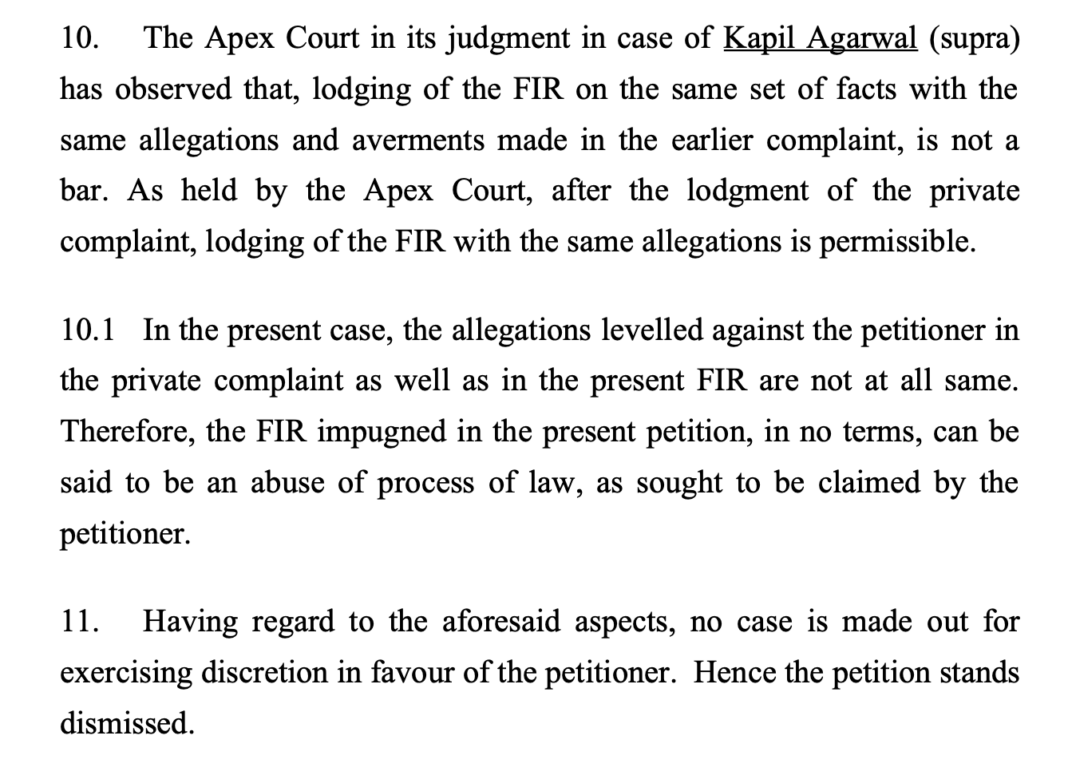 10. The Apex Court in its judgment in case of Kapil Agarwal (supra) has observed that, lodging of the FIR on the same set of facts with the same allegations and averments made in the earlier complaint, is not a bar. As held by the Apex Court, after the lodgment of the private complaint, lodging of the FIR with the same allegations is permissible.

10.1 In the present case, the allegations levelled against the petitioner in the private complaint as well as in the present FIR are not at all same. Therefore, the FIR impugned in the present petition, in no terms, can be said to be an abuse of process of law, as sought to be claimed by the petitioner.

11. Having regard to the aforesaid aspects, no case is made out for exercising discretion in favour of the petitioner. Hence the petition stands dismissed.